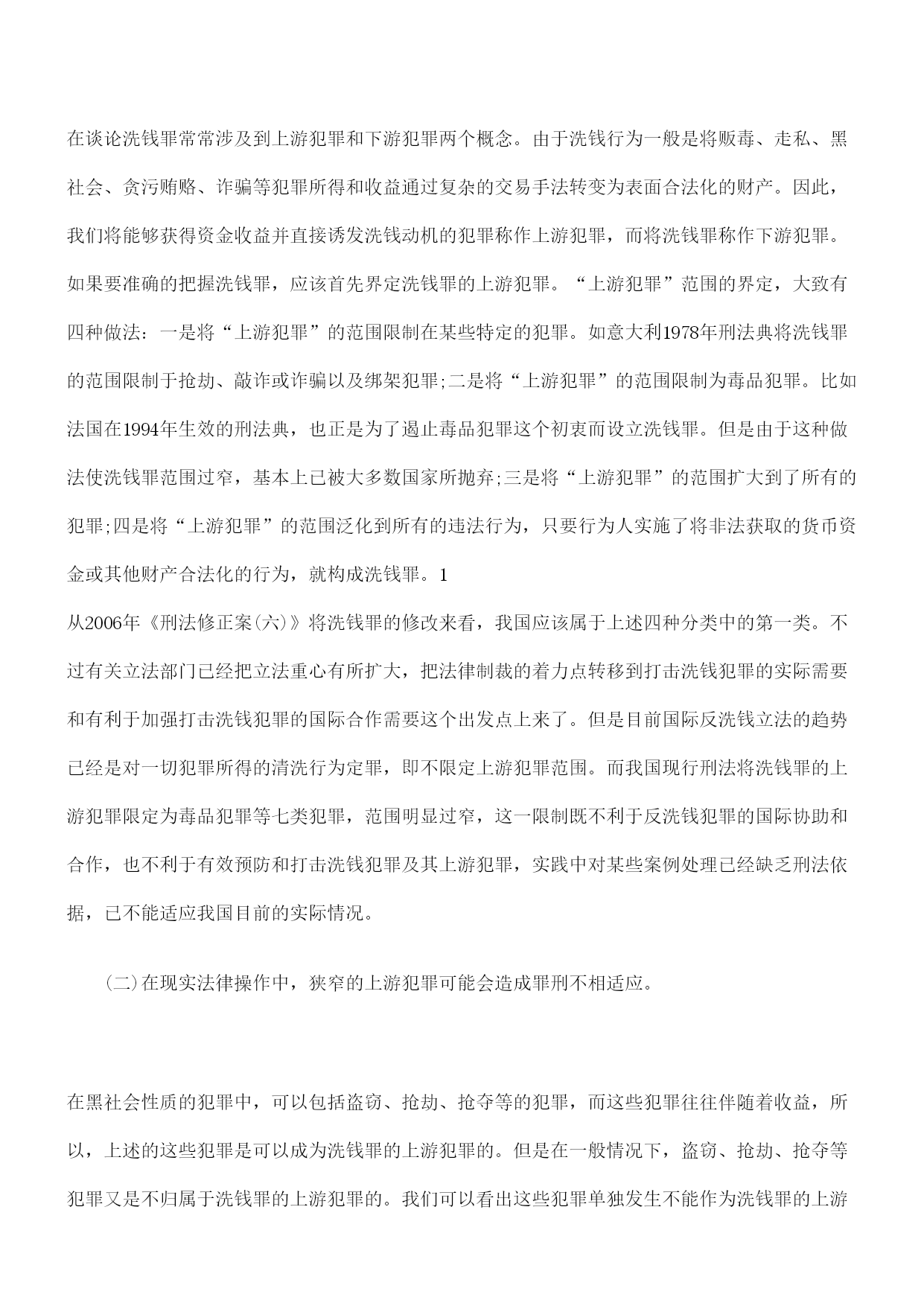 在谈论洗钱罪常常涉及到上游犯罪和下游犯罪两个概念。由于洗钱行为一般是将贩毒、走私、黑社会、贪污贿赂、诈骗等犯罪所得和收益通过复杂的交易手法转变为表面合法化的财产。因此，我们将能够获得资金收益并直接诱发洗钱动机的犯罪称作上游犯罪，而将洗钱罪称作下游犯罪。如果要准确的把握洗钱罪，应该首先界定洗钱罪的上游犯罪。“上游犯罪”范围的界定，大致有四种做法：一是将“上游犯罪”的范围限制在某些特定的犯罪。如意大利1978年刑法典将洗钱罪的范围限制于抢劫、敲诈或诈骗以及绑架犯罪;二是将“上游犯罪”的范围限制为毒品犯罪。比如法国在1994年生效的刑法典，也正是为了遏止毒品犯罪这个初衷而设立洗钱罪。但是由于这种做法使洗钱罪范围过窄，基本上已被大多数国家所抛弃;三是将“上游犯罪”的范围扩大到了所有的犯罪;四是将“上游犯罪”的范围泛化到所有的违法行为，只要行为人实施了将非法获取的货币资金或其他财产合法化的行为，就构成洗钱罪。1

从2006年《刑法修正案(六)》将洗钱罪的修改来看，我国应该属于上述四种分类中的第一类。不过有关立法部门已经把立法重心有所扩大，把法律制裁的着力点转移到打击洗钱犯罪的实际需要和有利于加强打击洗钱犯罪的国际合作需要这个出发点上来了。但是目前国际反洗钱立法的趋势已经是对一切犯罪所得的清洗行为定罪，即不限定上游犯罪范围。而我国现行刑法将洗钱罪的上游犯罪限定为毒品犯罪等七类犯罪，范围明显过窄，这一限制既不利于反洗钱犯罪的国际协助和合作，也不利于有效预防和打击洗钱犯罪及其上游犯罪，实践中对某些案例处理已经缺乏刑法依据，已不能适应我国目前的实际情况。

(二)在现实法律操作中，狭窄的上游犯罪可能会造成罪刑不相适应。

在黑社会性质的犯罪中，可以包括盗窃、抢劫、抢夺等的犯罪，而这些犯罪往往伴随着收益，所以，上述的这些犯罪是可以成为洗钱罪的上游犯罪的。但是在一般情况下，盗窃、抢劫、抢夺等犯罪又是不归属于洗钱罪的上游犯罪的。我们可以看出这些犯罪单独发生不能作为洗钱罪的上游